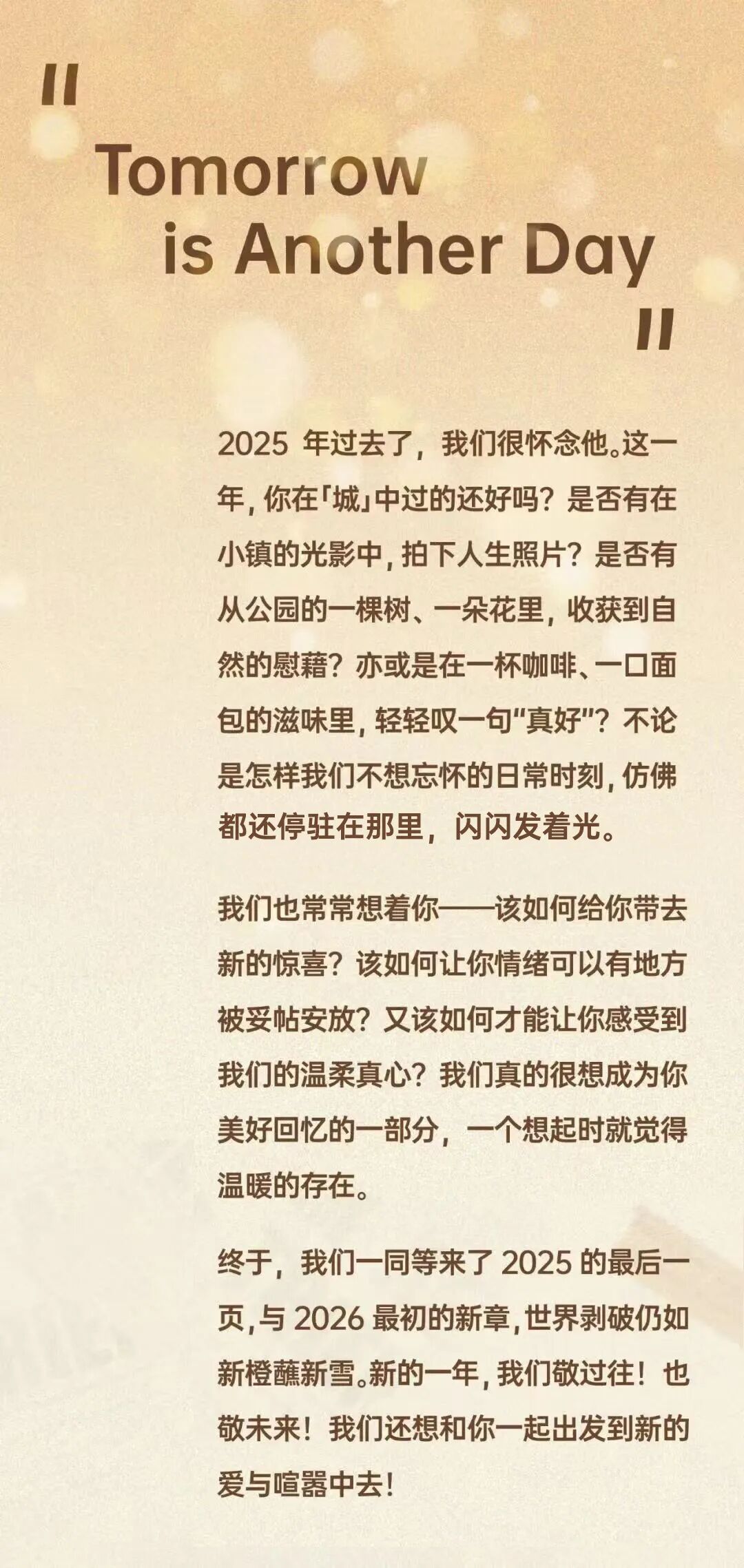 "
Tomorrow
is Another Day
"

2025年过去了，我们很怀念他。这一年，你在「城」中过的还好吗？是否有在小镇的光影中，拍下人生照片？是否有从公园的一棵树、一朵花里，收获到自然的慰藉？亦或是在一杯咖啡、一口面包的滋味里，轻轻叹一句“真好”？不论是怎样我们不想忘怀的日常时刻，仿佛都还停驻在那里，闪闪发着光。

我们也常常想着你——该如何给你带去新的惊喜？该如何让你情绪可以有地方被妥帖安放？又该如何才能让你感受到我们的温柔真心？我们真的很想成为你美好回忆的一部分，一个想起时就觉得温暖的存在。

终于，我们一同等来了2025的最后一页，与2026最初的新章，世界剥破仍如新橙蘸新雪。新的一年，我们敬过往！也敬未来！我们还想和你一起出发到新的爱与喧嚣中去！